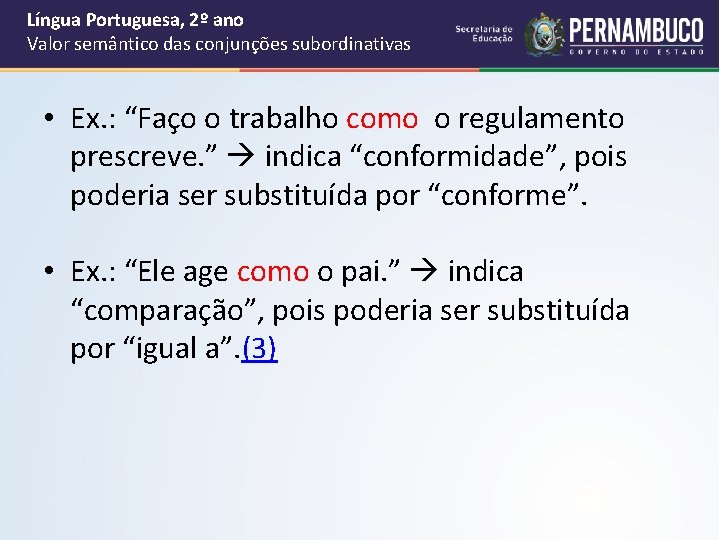 Língua Portuguesa, 2º ano
Valor semântico das conjunções subordinativas

Secretaria de Educação
PERNAMBUCO
GOVERNO DO ESTADO

• Ex.: “Faço o trabalho como o regulamento prescreve.” → indica “conformidade”, pois poderia ser substituída por “conforme”.

• Ex.: “Ele age como o pai.” → indica “comparação”, pois poderia ser substituída por “igual a”.(3)